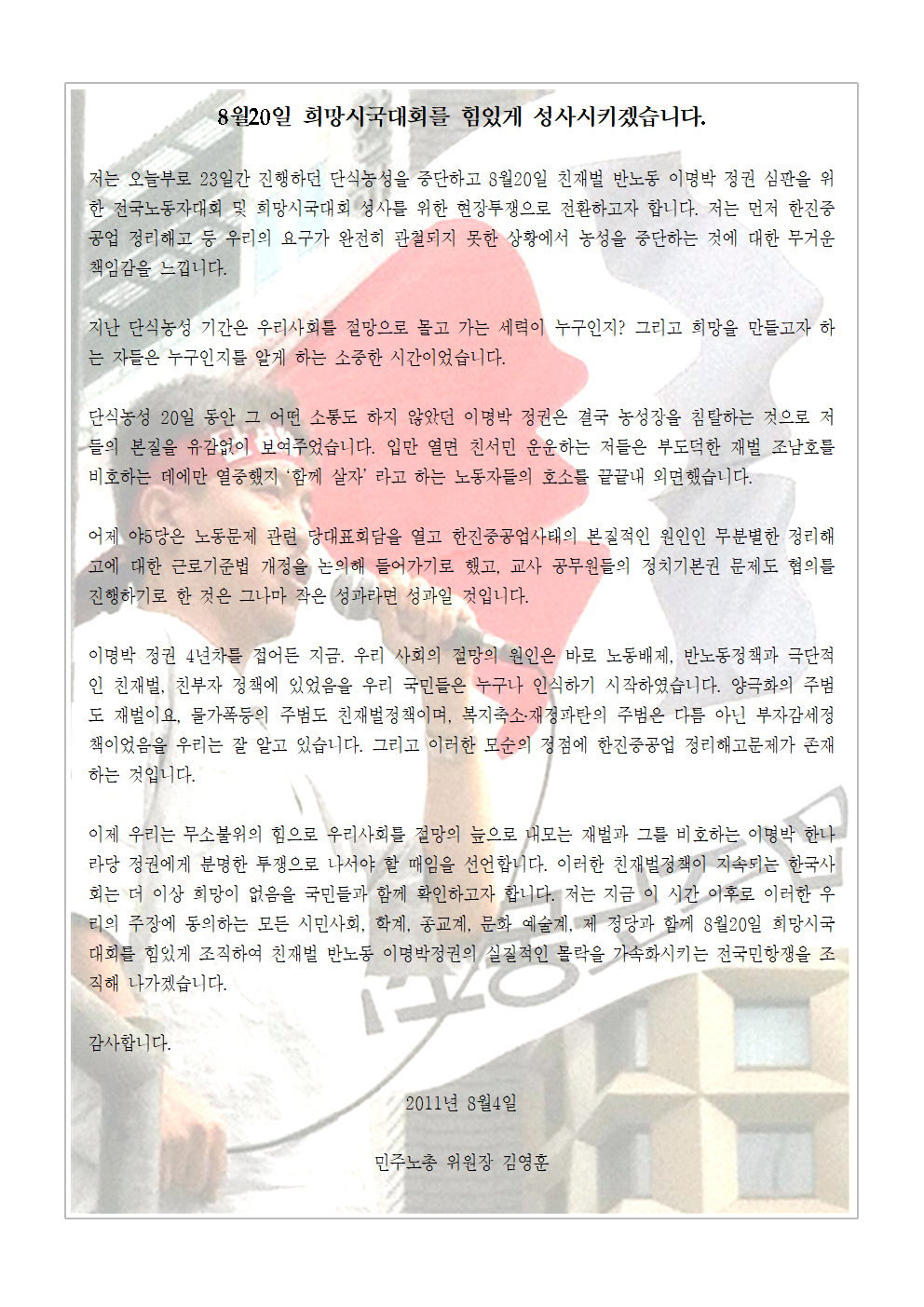 8월20일 희망시국대회를 힘있게 성사시키겠습니다.

저는 오늘부로 23일간 진행하던 단식농성을 중단하고 8월20일 친재벌 반노동 이명박 정권 심판을 위한 전국노동자대회 및 희망시국대회 성사를 위한 현장투쟁으로 전환하고자 합니다. 저는 먼저 한진중공업 정리해고 등 우리의 요구가 완전히 관철되지 못한 상황에서 농성을 중단하는 것에 대한 무거운 책임감을 느낍니다.

지난 단식농성 기간은 우리사회를 절망으로 몰고 가는 세력이 누구인지? 그리고 희망을 만들고자 하는 자들은 누구인지를 알게 하는 소중한 시간이었습니다.

단식농성 20일 동안 그 어떤 소통도 하지 않았던 이명박 정권은 결국 농성장을 침탈하는 것으로 저들의 본질을 유감없이 보여주었습니다. 입만 열면 친서민 운운하는 저들은 부도덕한 재벌 조남호를 비호하는 데에만 열중했지 '함께 살자' 라고 하는 노동자들의 호소를 끝끝내 외면했습니다.

어제 야5당은 노동문제 관련 당대표회담을 열고 한진중공업사태의 본질적인 원인인 무분별한 정리해고에 대한 근로기준법 개정을 논의해 들어가기로 했고, 교사 공무원들의 정치기본권 문제도 협의를 진행하기로 한 것은 그나마 작은 성과라면 성과일 것입니다.

이명박 정권 4년차를 접어든 지금. 우리 사회의 절망의 원인은 바로 노동배제, 반노동정책과 극단적인 친재벌, 친부자 정책에 있었음을 우리 국민들은 누구나 인식하기 시작하였습니다. 양극화의 주범도 재벌이요, 물가폭등의 주범도 친재벌정책이며, 복지축소·재정파탄의 주범은 다름 아닌 부자감세정책이었음을 우리는 잘 알고 있습니다. 그리고 이러한 모순의 정점에 한진중공업 정리해고문제가 존재하는 것입니다.

이제 우리는 무소불위의 힘으로 우리사회를 절망의 늪으로 내모는 재벌과 그를 비호하는 이명박 한나라당 정권에게 분명한 투쟁으로 나서야 할 때임을 선언합니다. 이러한 친재벌정책이 지속되는 한국사회는 더 이상 희망이 없음을 국민들과 함께 확인하고자 합니다. 저는 지금 이 시간 이후로 이러한 우리의 주장에 동의하는 모든 시민사회, 학계, 종교계, 문화 예술계, 제 정당과 함께 8월20일 희망시국대회를 힘있게 조직하여 친재벌 반노동 이명박정권의 실질적인 몰락을 가속화시키는 전국민항쟁을 조직해 나가겠습니다.

감사합니다.

2011년 8월4일

민주노총 위원장 김영훈